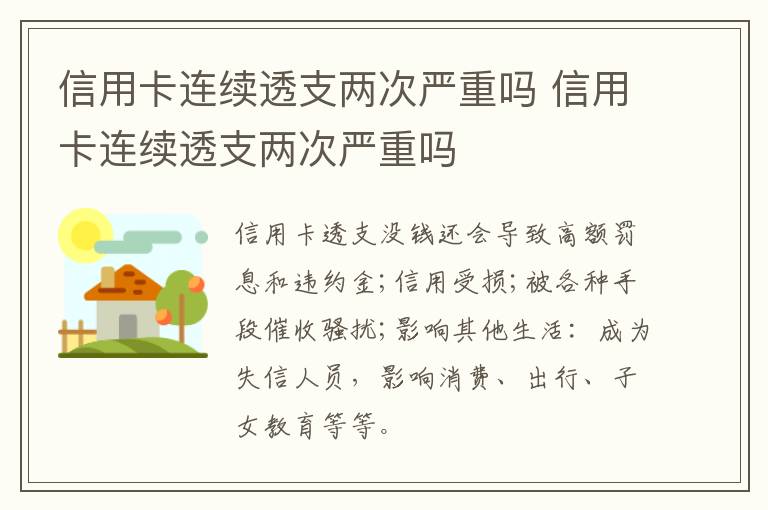 信用卡连续透支两次严重吗 信用卡连续透支两次严重吗

信用卡透支没钱还会导致高额罚息和违约金;信用受损;被各种手段催收骚扰;影响其他生活：成为失信人员，影响消费、出行、子女教育等等。